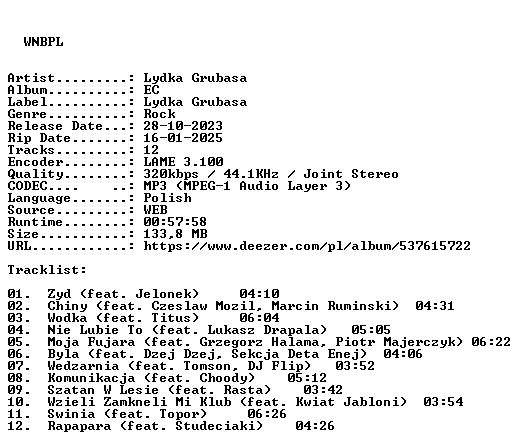 WNBPL

Artist.........: Lydka Grubasa
Album..........: EC
Label..........: Lydka Grubasa
Genre..........: Rock
Release Date...: 28-10-2023
Rip Date.......: 16-01-2025
Tracks.........: 12
Encoder........: LAME 3.100
Quality........: 320kbps / 44.1KHz / Joint Stereo
CODEC....   ..: MP3 (MPEG-1 Audio Layer 3)
Language.......: Polish
Source.........: WEB
Runtime........: 00:57:58
Size...........: 133,8 MB
URL............: https://www.deezer.com/pl/album/537615722

Tracklist:

01. Zyd (feat. Jelonek) 04:10
02. Chiny (feat. Czeslaw Mozil, Marcin Ruminski) 04:31
03. Wodka (feat. Titus) 06:04
04. Nie Lubie To (feat. Lukasz Drapala) 05:05
05. Moja Fujara (feat. Grzegorz Halama, Piotr Majerczyk) 06:22
06. Byla (feat. Dzej Dzej, Sekcja Deta Enej) 04:06
07. Wedzarnia (feat. Tomson, DJ Flip) 03:52
08. Komunikacja (feat. Choody) 05:12
09. Szatan W Lesie (feat. Rasta) 03:42
10. Wzieli Zamkneli Mi Klub (feat. Kwiat Jabloni) 03:54
11. Swinia (feat. Topor) 06:26
12. Rapapara (feat. Studeciaki) 04:26